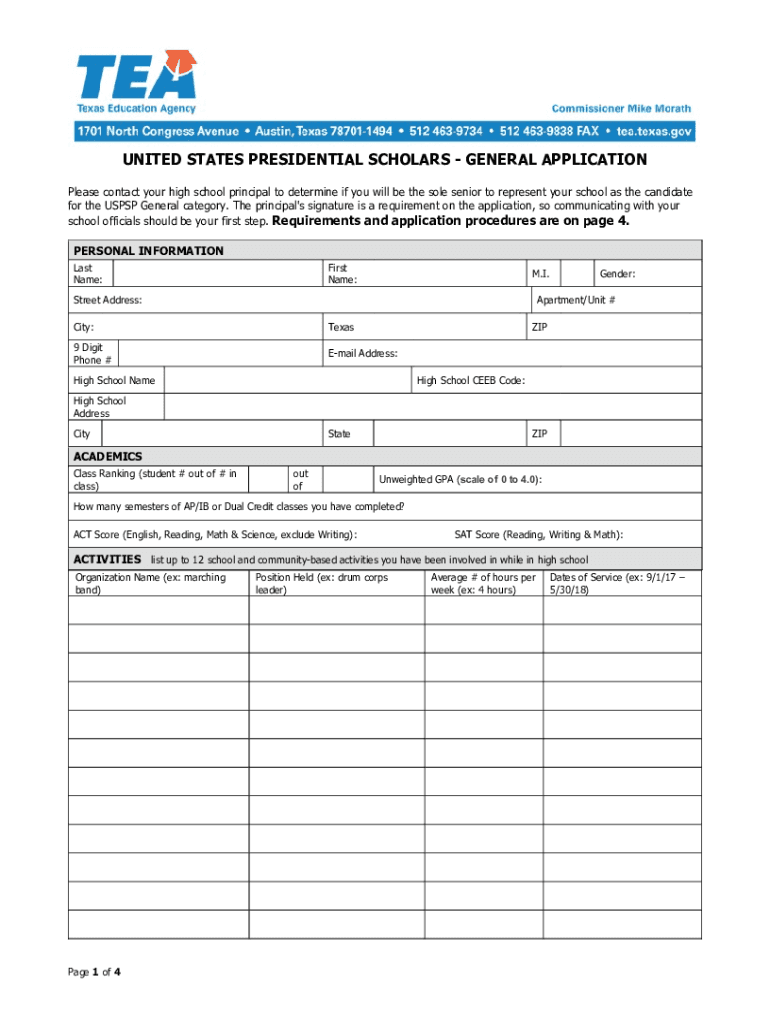 TEA
Texas Education Agency
Commissioner Mike Morath
1701 North Congress Avenue • Austin, Texas 78701-1494 • 512 463-9734 • 512 463-9838 FAX • tea.texas.gov

UNITED STATES PRESIDENTIAL SCHOLARS - GENERAL APPLICATION

Please contact your high school principal to determine if you will be the sole senior to represent your school as the candidate for the USPSP General category. The principal's signature is a requirement on the application, so communicating with your school officials should be your first step. Requirements and application procedures are on page 4.

PERSONAL INFORMATION
Last Name:
First Name:
M.I.
Gender:
Street Address:
Apartment/Unit #
City:
Texas
ZIP
9 Digit Phone #
E-mail Address:
High School Name
High School CEEB Code:
High School Address
City
State
ZIP

ACADEMICS
Class Ranking (student # out of # in class)
out of
Unweighted GPA (scale of 0 to 4.0):
How many semesters of AP/IB or Dual Credit classes you have completed?
ACT Score (English, Reading, Math & Science, exclude Writing):
SAT Score (Reading, Writing & Math):

ACTIVITIES list up to 12 school and community-based activities you have been involved in while in high school

| Organization Name (ex: marching band) | Position Held (ex: drum corps leader) | Average # of hours per week (ex: 4 hours) | Dates of Service (ex: 9/1/17 – 5/30/18) |
|---|---|---|---|
| | | | |
| | | | |
| | | | |
| | | | |
| | | | |
| | | | |
| | | | |
| | | | |
| | | | |
| | | | |
| | | | |
| | | | |

Page 1 of 4